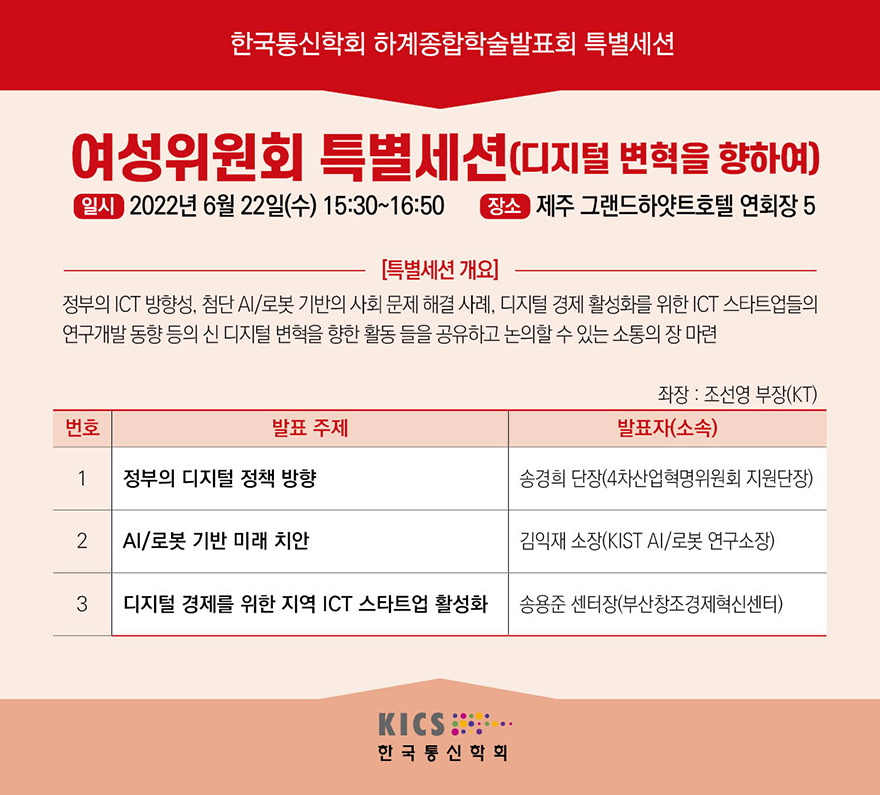 한국통신학회 하계종합학술발표회 특별세션

여성위원회 특별세션(디지털 변혁을 향하여)

일시 2022년 6월 22일(수) 15:30~16:50 장소 제주 그랜드하얏트호텔 연회장 5

[특별세션 개요]

정부의 ICT 방향성, 첨단 AI/로봇 기반의 사회 문제 해결 사례, 디지털 경제 활성화를 위한 ICT 스타트업들의 연구개발 동향 등의 신 디지털 변혁을 향한 활동 들을 공유하고 논의할 수 있는 소통의 장 마련

좌장 : 조선영 부장(KT)

| 번호 | 발표 주제 | 발표자(소속) |
|---|---|---|
| 1 | 정부의 디지털 정책 방향 | 송경희 단장(4차산업혁명위원회 지원단장) |
| 2 | AI/로봇 기반 미래 치안 | 김익재 소장(KIST AI/로봇 연구소장) |
| 3 | 디지털 경제를 위한 지역 ICT 스타트업 활성화 | 송용준 센터장(부산창조경제혁신센터) |

KICS
한국통신학회